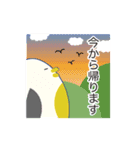 今から帰ります